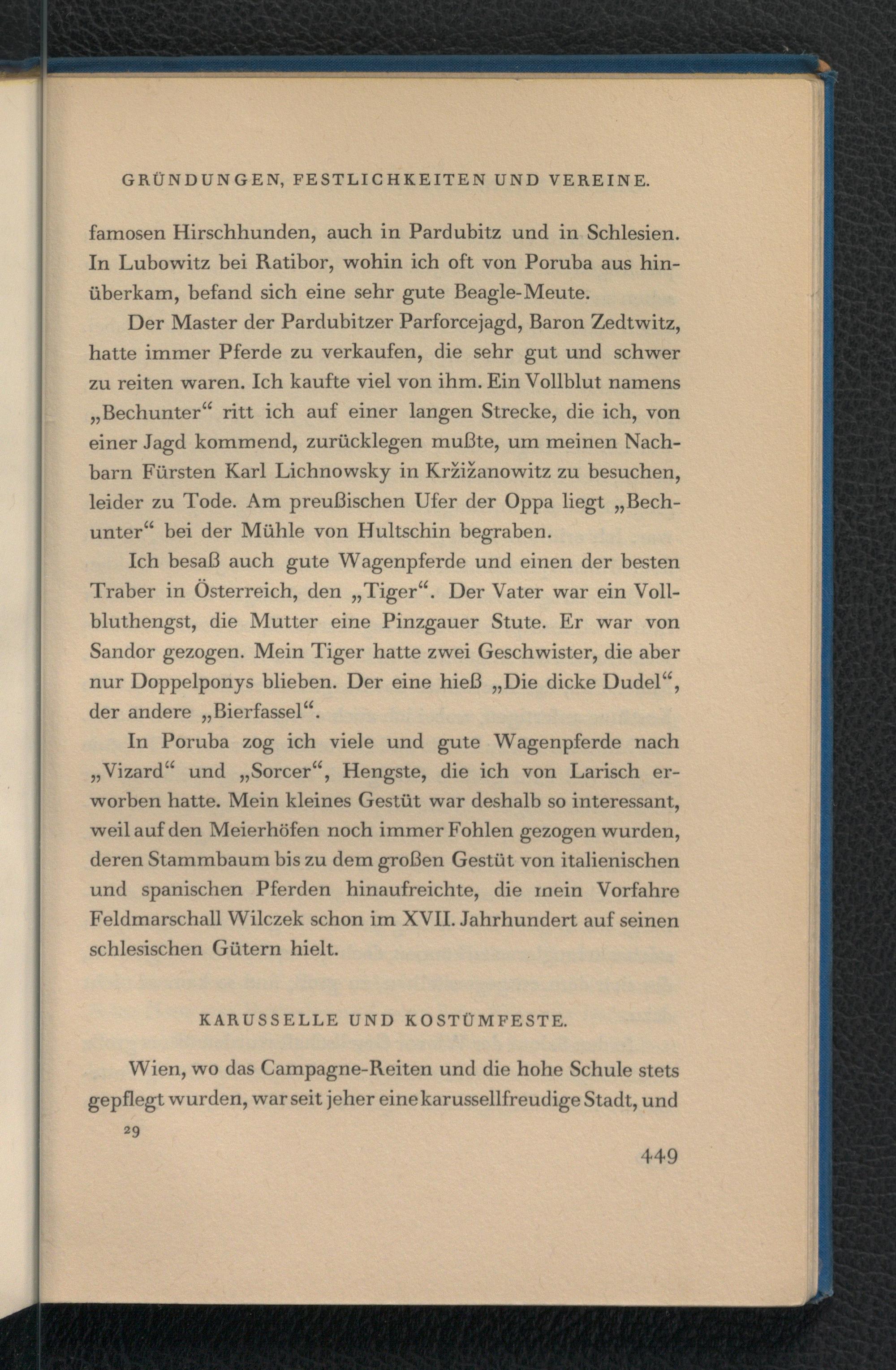 GRÜNDUNGEN, FESTLICHKEITEN UND VEREINE.

famosen Hirschhunden, auch in Pardubitz und in Schlesien. In Lubowitz bei Ratibor, wohin ich oft von Poruba aus hinüberkam, befand sich eine sehr gute Beagle-Meute.

Der Master der Pardubitzer Parforcejagd, Baron Zedtwitz, hatte immer Pferde zu verkaufen, die sehr gut und schwer zu reiten waren. Ich kaufte viel von ihm. Ein Vollblut namens „Bechunter“ ritt ich auf einer langen Strecke, die ich, von einer Jagd kommend, zurücklegen mußte, um meinen Nachbarn Fürsten Karl Lichnowsky in Kržižanowitz zu besuchen, leider zu Tode. Am preußischen Ufer der Oppa liegt „Bechunter“ bei der Mühle von Hultschin begraben.

Ich besaß auch gute Wagenpferde und einen der besten Traber in Österreich, den „Tiger“. Der Vater war ein Vollbluthengst, die Mutter eine Pinzgauer Stute. Er war von Sandor gezogen. Mein Tiger hatte zwei Geschwister, die aber nur Doppelponys blieben. Der eine hieß „Die dicke Dudel“, der andere „Bierfassel“.

In Poruba zog ich viele und gute Wagenpferde nach „Vizard“ und „Sorcer“, Hengste, die ich von Larisch erworben hatte. Mein kleines Gestüt war deshalb so interessant, weil auf den Meierhöfen noch immer Fohlen gezogen wurden, deren Stammbaum bis zu dem großen Gestüt von italienischen und spanischen Pferden hinaufreichte, die mein Vorfahre Feldmarschall Wilczek schon im XVII. Jahrhundert auf seinen schlesischen Gütern hielt.

KARUSSELLE UND KOSTÜMFESTE.

Wien, wo das Campagne-Reiten und die hohe Schule stets gepflegt wurden, war seit jeher eine karussellfreudige Stadt, und

29

449